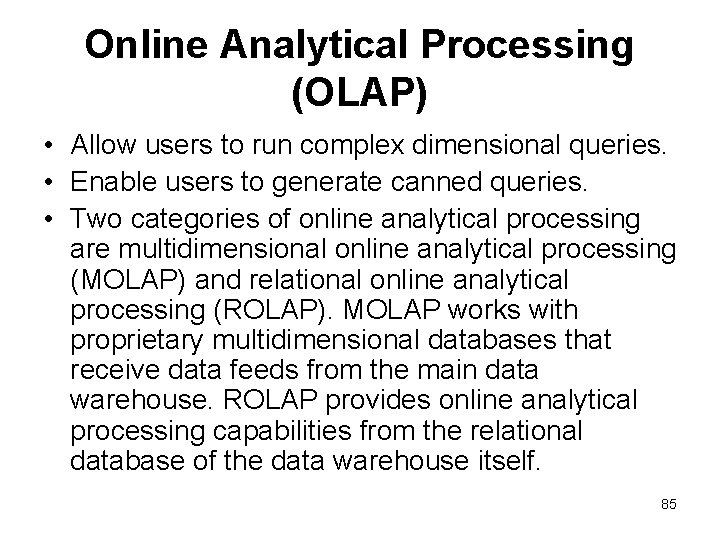 Online Analytical Processing (OLAP)

• Allow users to run complex dimensional queries.
• Enable users to generate canned queries.
• Two categories of online analytical processing are multidimensional online analytical processing (MOLAP) and relational online analytical processing (ROLAP). MOLAP works with proprietary multidimensional databases that receive data feeds from the main data warehouse. ROLAP provides online analytical processing capabilities from the relational database of the data warehouse itself.

85